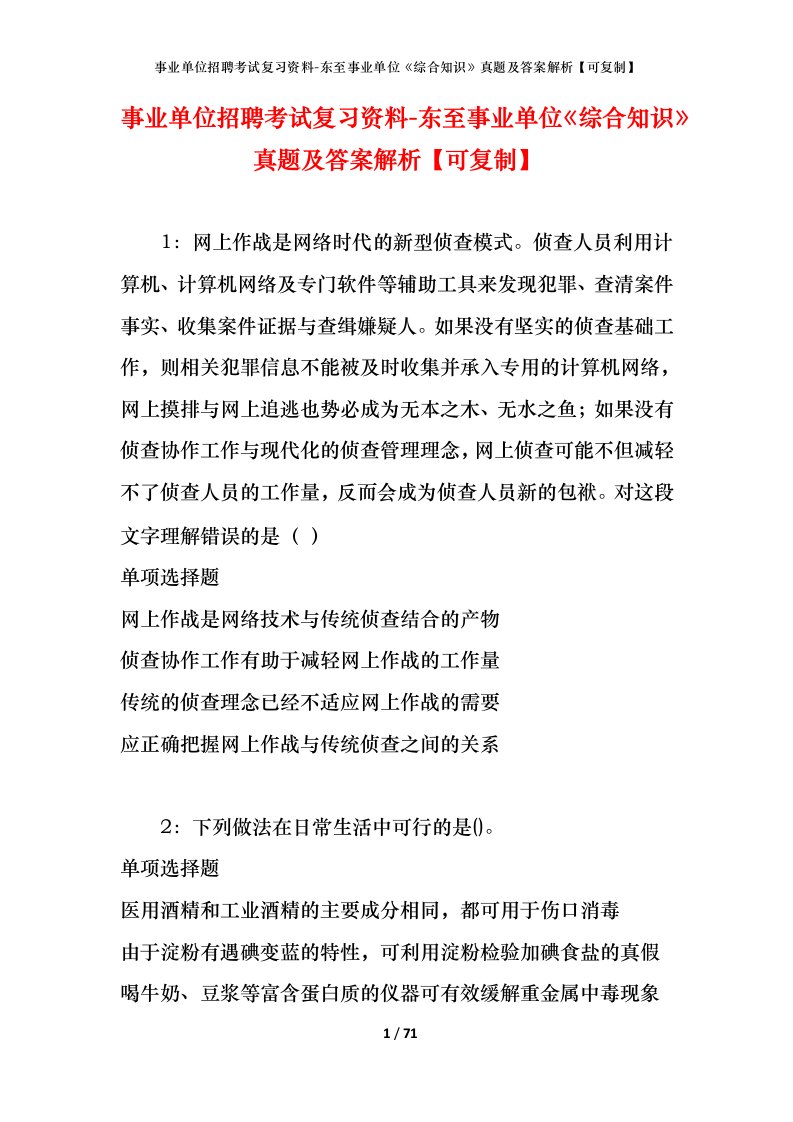 事业单位招聘考试复习资料-东至事业单位《综合知识》真题及答案解析【可复制】

事业单位招聘考试复习资料-东至事业单位《综合知识》真题及答案解析【可复制】

1：网上作战是网络时代的新型侦查模式。侦查人员利用计算机、计算机网络及专门软件等辅助工具来发现犯罪、查清案件事实、收集案件证据与查缉嫌疑人。如果没有坚实的侦查基础工作，则相关犯罪信息不能被及时收集并承入专用的计算机网络，网上摸排与网上追逃也势必成为无本之木、无水之鱼；如果没有侦查协作工作与现代化的侦查管理理念，网上侦查可能不但减轻不了侦查人员的工作量，反而会成为侦查人员新的包袱。对这段文字理解错误的是（ ）

单项选择题

网上作战是网络技术与传统侦查结合的产物

侦查协作工作有助于减轻网上作战的工作量

传统的侦查理念已经不适应网上作战的需要

应正确把握网上作战与传统侦查之间的关系

2：下列做法在日常生活中可行的是()。

单项选择题

医用酒精和工业酒精的主要成分相同，都可用于伤口消毒

由于淀粉有遇碘变蓝的特性，可利用淀粉检验加碘食盐的真假

喝牛奶、豆浆等富含蛋白质的仪器可有效缓解重金属中毒现象

1 / 71